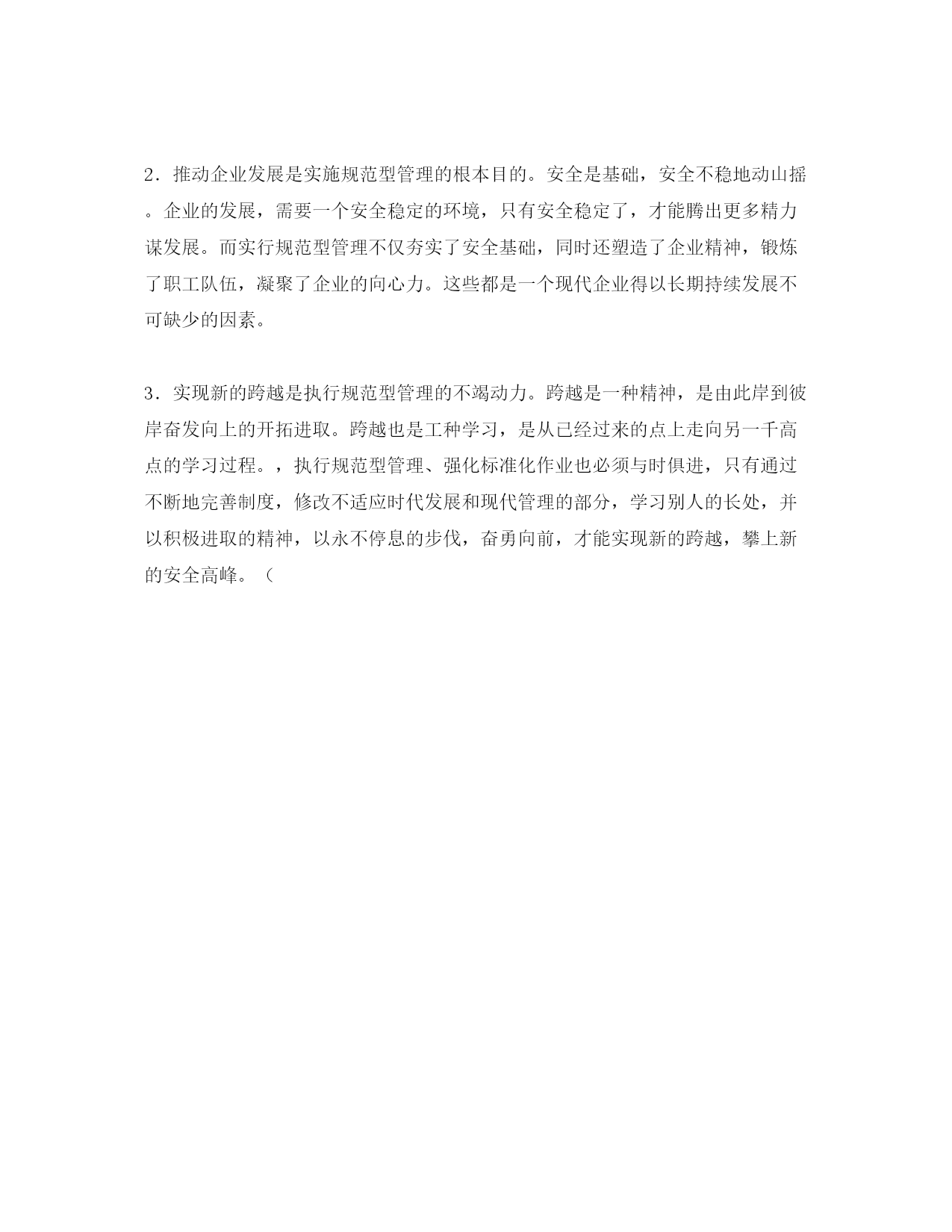 2．推动企业发展是实施规范型管理的根本目的。安全是基础，安全不稳地动山摇。企业的发展，需要一个安全稳定的环境，只有安全稳定了，才能腾出更多精力谋发展。而实行规范型管理不仅夯实了安全基础，同时还塑造了企业精神，锻炼了职工队伍，凝聚了企业的向心力。这些都是一个现代企业得以长期持续发展不可缺少的因素。

3．实现新的跨越是执行规范型管理的不竭动力。跨越是一种精神，是由此岸到彼岸奋发向上的开拓进取。跨越也是工种学习，是从已经过来的点上走向另一千高点的学习过程。，执行规范型管理、强化标准化作业也必须与时俱进，只有通过不断地完善制度，修改不适应时代发展和现代管理的部分，学习别人的长处，并以积极进取的精神，以永不停息的步伐，奋勇向前，才能实现新的跨越，攀上新的安全高峰。（